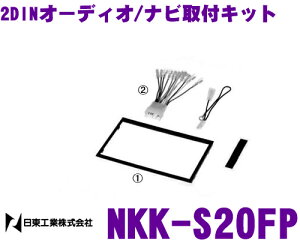 2DINオーディオ/ナビ取付キット

②

①

日東工業株式会社

NKK-S20FP